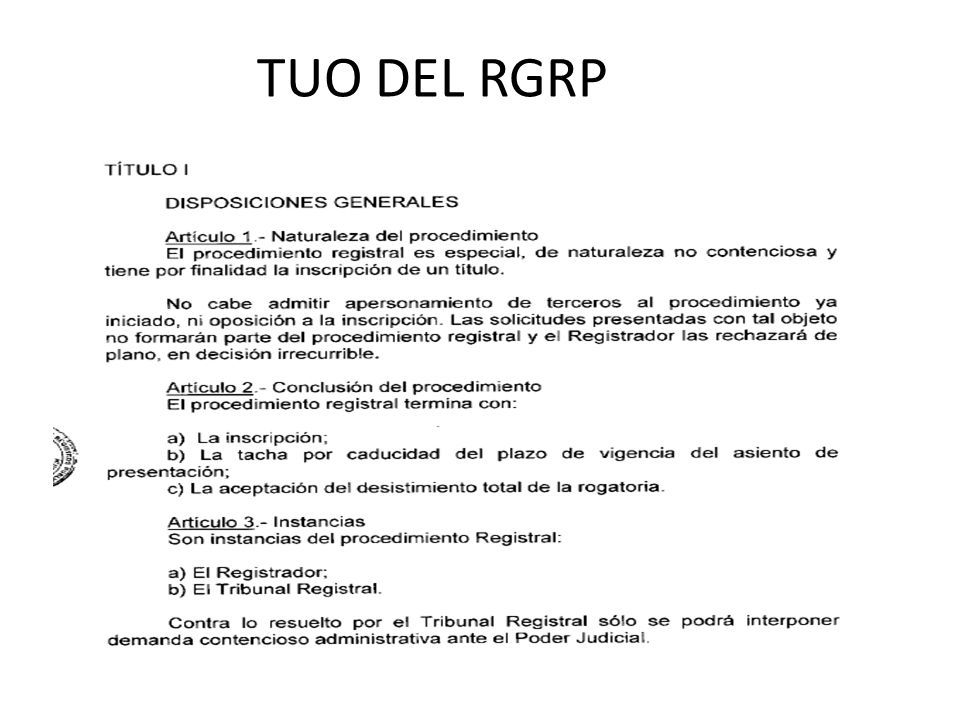 TUO DEL RGRP

TÍTULO I

DISPOSICIONES GENERALES

Artículo 1.- Naturaleza del procedimiento
El procedimiento registral es especial, de naturaleza no contenciosa y tiene por finalidad la inscripción de un título.

No cabe admitir apersonamiento de terceros al procedimiento ya iniciado, ni oposición a la inscripción. Las solicitudes presentadas con tal objeto no formarán parte del procedimiento registral y el Registrador las rechazará de plano, en decisión irrecurrible.

Artículo 2.- Conclusión del procedimiento
El procedimiento registral termina con:

a) La inscripción;
b) La tacha por caducidad del plazo de vigencia del asiento de presentación;
c) La aceptación del desistimiento total de la rogatoria.

Artículo 3.- Instancias
Son instancias del procedimiento Registral:

a) El Registrador;
b) El Tribunal Registral.

Contra lo resuelto por el Tribunal Registral sólo se podrá interponer demanda contencioso administrativa ante el Poder Judicial.